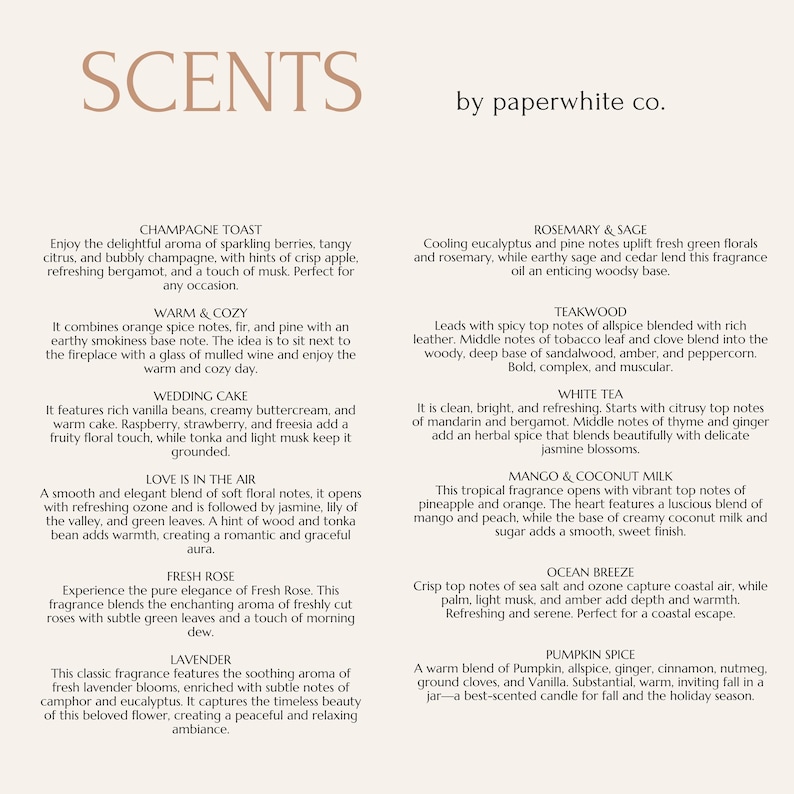 SCENTS

by paperwhite co.

CHAMPAGNE TOAST
Enjoy the delightful aroma of sparkling berries, tangy citrus, and bubbly champagne, with hints of crisp apple, refreshing bergamot, and a touch of musk. Perfect for any occasion.

WARM & COZY
It combines orange spice notes, fir, and pine with an earthy smokiness base note. The idea is to sit next to the fireplace with a glass of mulled wine and enjoy the warm and cozy day.

WEDDING CAKE
It features rich vanilla beans, creamy buttercream, and warm cake. Raspberry, strawberry, and freesia add a fruity floral touch, while tonka and light musk keep it grounded.

LOVE IS IN THE AIR
A smooth and elegant blend of soft floral notes, it opens with refreshing ozone and is followed by jasmine, lily of the valley, and green leaves. A hint of wood and tonka bean adds warmth, creating a romantic and graceful aura.

FRESH ROSE
Experience the pure elegance of Fresh Rose. This fragrance blends the enchanting aroma of freshly cut roses with subtle green leaves and a touch of morning dew.

LAVENDER
This classic fragrance features the soothing aroma of fresh lavender blooms, enriched with subtle notes of camphor and eucalyptus. It captures the timeless beauty of this beloved flower, creating a peaceful and relaxing ambiance.

ROSEMARY & SAGE
Cooling eucalyptus and pine notes uplift fresh green florals and rosemary, while earthy sage and cedar lend this fragrance oil an enticing woodsy base.

TEAKWOOD
Leads with spicy top notes of allspice blended with rich leather. Middle notes of tobacco leaf and clove blend into the woody, deep base of sandalwood, amber, and peppercorn. Bold, complex, and muscular.

WHITE TEA
It is clean, bright, and refreshing. Starts with citrusy top notes of mandarin and bergamot. Middle notes of thyme and ginger add an herbal spice that blends beautifully with delicate jasmine blossoms.

MANGO & COCONUT MILK
This tropical fragrance opens with vibrant top notes of pineapple and orange. The heart features a luscious blend of mango and peach, while the base of creamy coconut milk and sugar adds a smooth, sweet finish.

OCEAN BREEZE
Crisp top notes of sea salt and ozone capture coastal air, while palm, light musk, and amber add depth and warmth. Refreshing and serene. Perfect for a coastal escape.

PUMPKIN SPICE
A warm blend of Pumpkin, allspice, ginger, cinnamon, nutmeg, ground cloves, and Vanilla. Substantial, warm, inviting fall in a jar—a best-scented candle for fall and the holiday season.